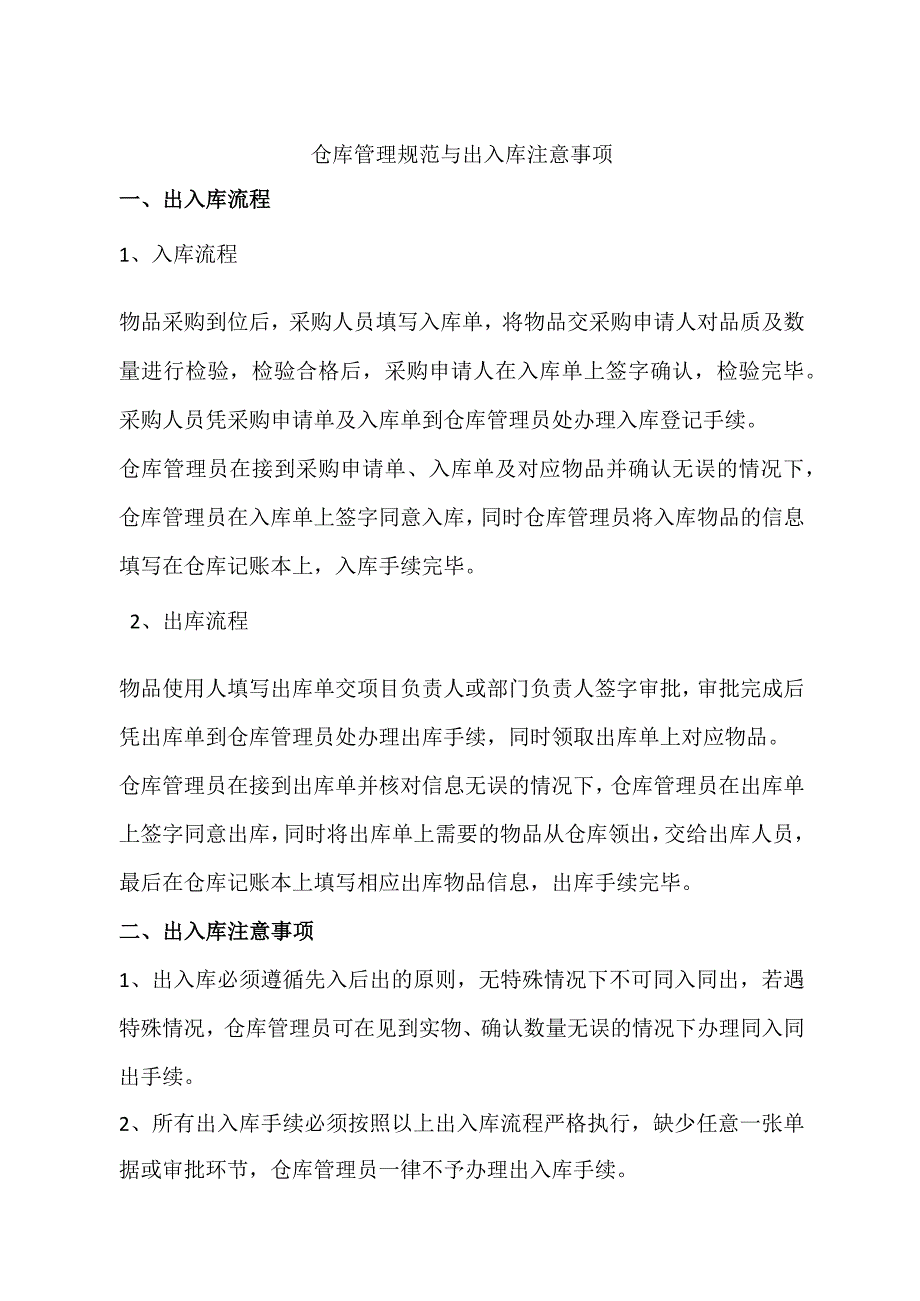 仓库管理规范与出入库注意事项

一、出入库流程

1、入库流程

物品采购到位后，采购人员填写入库单，将物品交采购申请人对品质及数量进行检验，检验合格后，采购申请人在入库单上签字确认，检验完毕。采购人员凭采购申请单及入库单到仓库管理员处办理入库登记手续。

仓库管理员在接到采购申请单、入库单及对应物品并确认无误的情况下，仓库管理员在入库单上签字同意入库，同时仓库管理员将入库物品的信息填写在仓库记账本上，入库手续完毕。

2、出库流程

物品使用人填写出库单交项目负责人或部门负责人签字审批，审批完成后凭出库单到仓库管理员处办理出库手续，同时领取出库单上对应物品。

仓库管理员在接到出库单并核对信息无误的情况下，仓库管理员在出库单上签字同意出库，同时将出库单上需要的物品从仓库领出，交给出库人员，最后在仓库记账本上填写相应出库物品信息，出库手续完毕。

二、出入库注意事项

1、出入库必须遵循先入后出的原则，无特殊情况下不可同入同出，若遇特殊情况，仓库管理员可在见到实物、确认数量无误的情况下办理同入同出手续。

2、所有出入库手续必须按照以上出入库流程严格执行，缺少任意一张单据或审批环节，仓库管理员一律不予办理出入库手续。